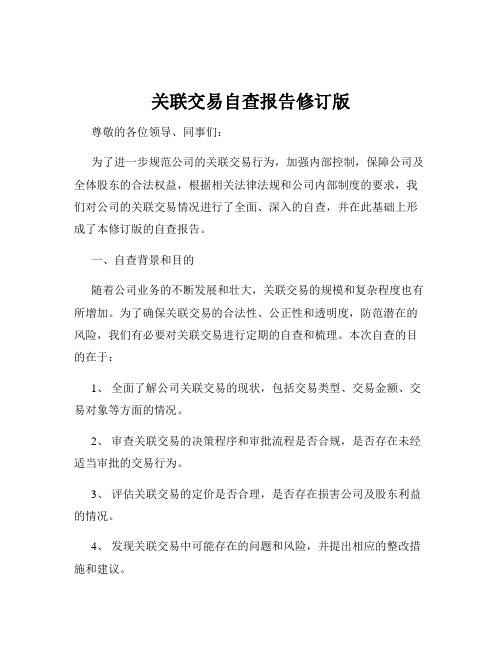 关联交易自查报告修订版

尊敬的各位领导、同事们：

为了进一步规范公司的关联交易行为，加强内部控制，保障公司及全体股东的合法权益，根据相关法律法规和公司内部制度的要求，我们对公司的关联交易情况进行了全面、深入的自查，并在此基础上形成了本修订版的自查报告。

一、自查背景和目的

随着公司业务的不断发展和壮大，关联交易的规模和复杂程度也有所增加。为了确保关联交易的合法性、公正性和透明度，防范潜在的风险，我们有必要对关联交易进行定期的自查和梳理。本次自查的目的在于：

1、 全面了解公司关联交易的现状，包括交易类型、交易金额、交易对象等方面的情况。

2、 审查关联交易的决策程序和审批流程是否合规，是否存在未经适当审批的交易行为。

3、 评估关联交易的定价是否合理，是否存在损害公司及股东利益的情况。

4、 发现关联交易中可能存在的问题和风险，并提出相应的整改措施和建议。